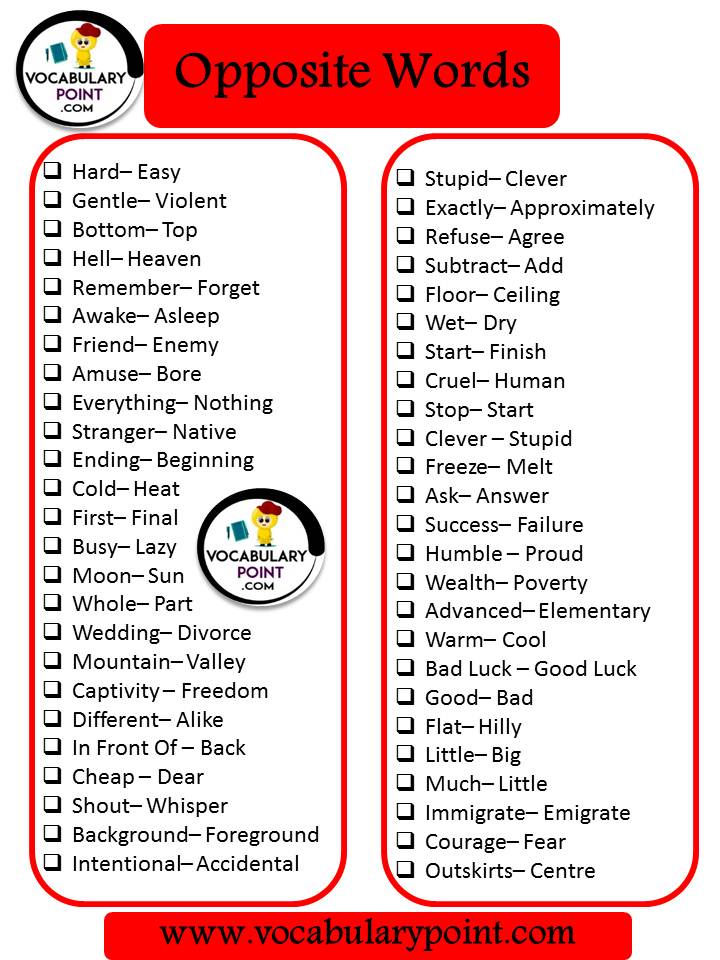 VOCABULARY POINT .COM

Opposite Words

❑ Hard– Easy
❑ Gentle– Violent
❑ Bottom– Top
❑ Hell– Heaven
❑ Remember– Forget
❑ Awake– Asleep
❑ Friend– Enemy
❑ Amuse– Bore
❑ Everything– Nothing
❑ Stranger– Native
❑ Ending– Beginning
❑ Cold– Heat
❑ First– Final
❑ Busy– Lazy
❑ Moon– Sun
❑ Whole– Part
❑ Wedding– Divorce
❑ Mountain– Valley
❑ Captivity – Freedom
❑ Different– Alike
❑ In Front Of – Back
❑ Cheap – Dear
❑ Shout– Whisper
❑ Background– Foreground
❑ Intentional– Accidental

VOCABULARY POINT .COM

❑ Stupid– Clever
❑ Exactly– Approximately
❑ Refuse– Agree
❑ Subtract– Add
❑ Floor– Ceiling
❑ Wet– Dry
❑ Start– Finish
❑ Cruel– Human
❑ Stop– Start
❑ Clever – Stupid
❑ Freeze– Melt
❑ Ask– Answer
❑ Success– Failure
❑ Humble – Proud
❑ Wealth– Poverty
❑ Advanced– Elementary
❑ Warm– Cool
❑ Bad Luck – Good Luck
❑ Good– Bad
❑ Flat– Hilly
❑ Little– Big
❑ Much– Little
❑ Immigrate– Emigrate
❑ Courage– Fear
❑ Outskirts– Centre

www.vocabularypoint.com